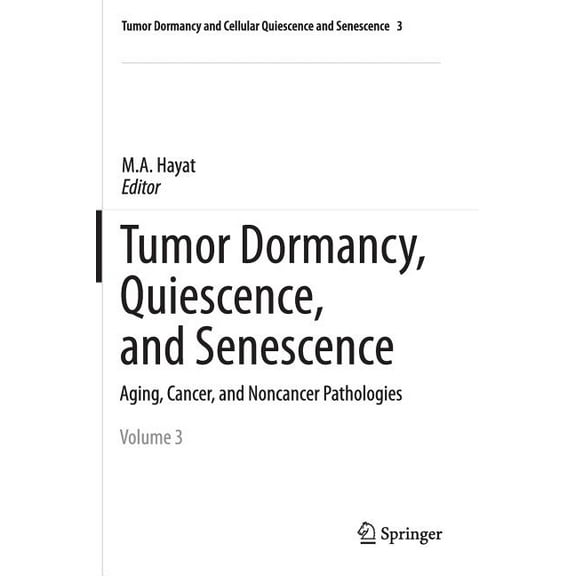 Tumor Dormancy and Cellular Quiescence and Senescence 3

M.A. Hayat
Editor

Tumor Dormancy, Quiescence, and Senescence

Aging, Cancer, and Noncancer Pathologies

Volume 3

Springer